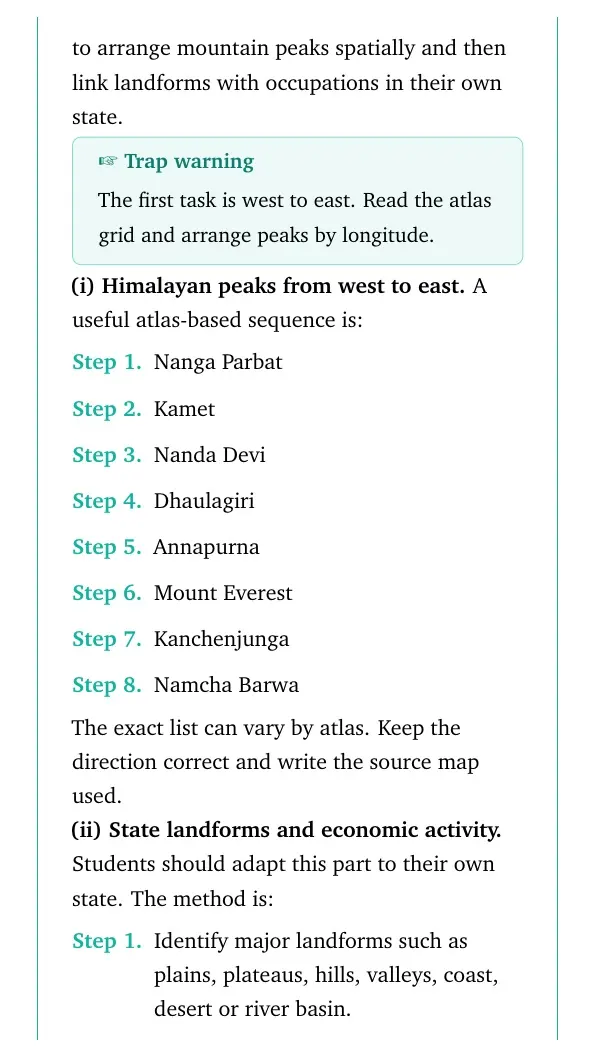 to arrange mountain peaks spatially and then link landforms with occupations in their own state.

☞ Trap warning

The first task is west to east. Read the atlas grid and arrange peaks by longitude.

(i) Himalayan peaks from west to east. A useful atlas-based sequence is:

Step 1. Nanga Parbat

Step 2. Kamet

Step 3. Nanda Devi

Step 4. Dhaulagiri

Step 5. Annapurna

Step 6. Mount Everest

Step 7. Kanchenjunga

Step 8. Namcha Barwa

The exact list can vary by atlas. Keep the direction correct and write the source map used.

(ii) State landforms and economic activity. Students should adapt this part to their own state. The method is:

Step 1. Identify major landforms such as plains, plateaus, hills, valleys, coast, desert or river basin.